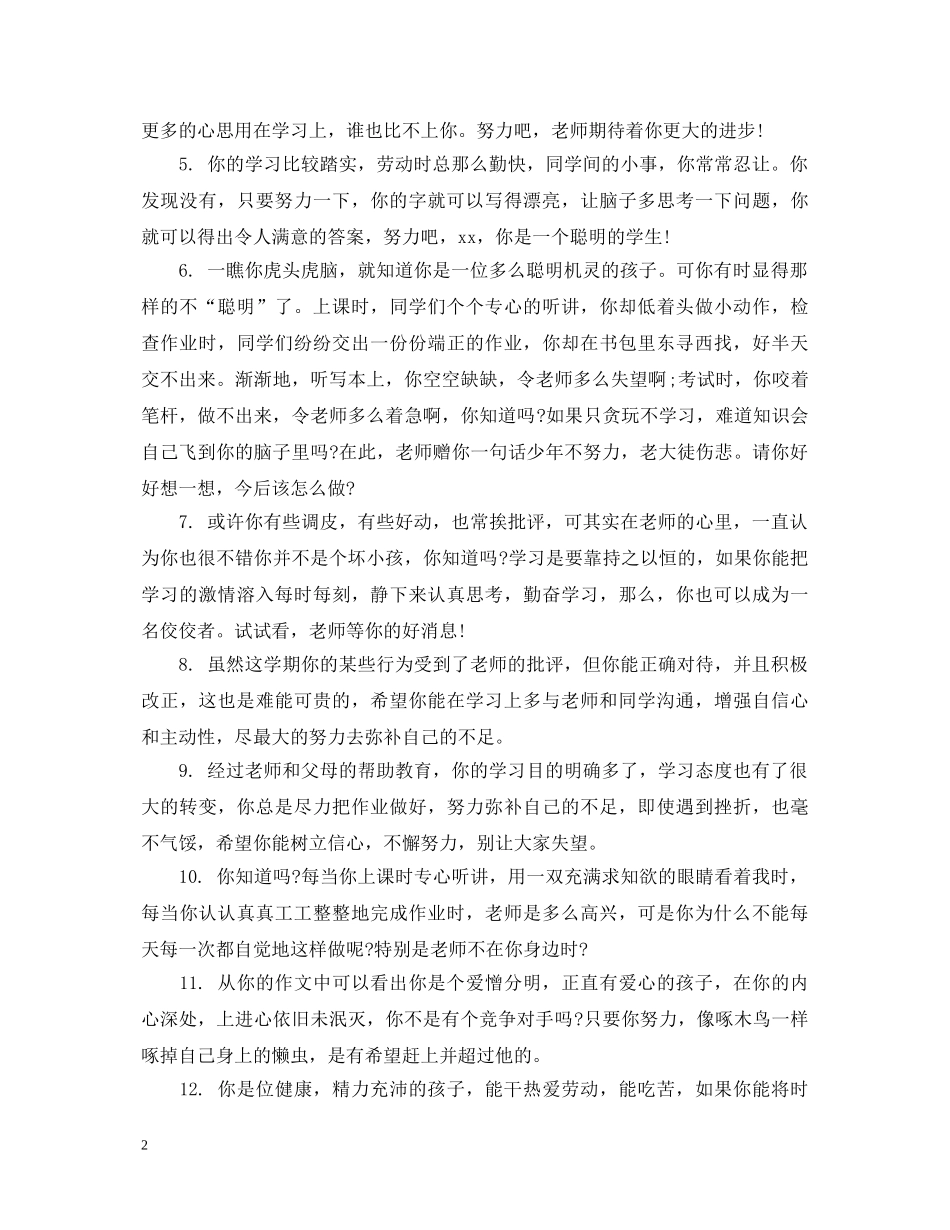 更多的心思用在学习上，谁也比不上你。努力吧，老师期待着你更大的进步!

5. 你的学习比较踏实，劳动时总那么勤快，同学间的小事，你常常忍让。你发现没有，只要努力一下，你的字就可以写得漂亮，让脑子多思考一下问题，你就可以得出令人满意的答案，努力吧，xx，你是一个聪明的学生!

6. 一瞧你虎头虎脑，就知道你是一位多么聪明机灵的孩子。可你有时显得那样的不“聪明”了。上课时，同学们个个专心的听讲，你却低着头做小动作，检查作业时，同学们纷纷交出一份份端正的作业，你却在书包里东寻西找，好半天交不出来。渐渐地，听写本上，你空空缺缺，令老师多么失望啊;考试时，你咬着笔杆，做不出来，令老师多么着急啊，你知道吗?如果只贪玩不学习，难道知识会自己飞到你的脑子里吗?在此，老师赠你一句话少年不努力，老大徒伤悲。请你好好想一想，今后该怎么做?

7. 或许你有些调皮，有些好动，也常挨批评，可其实在老师的心里，一直认为你也很不错你并不是个坏小孩，你知道吗?学习是要靠持之以恒的，如果你能把学习的激情溶入每时每刻，静下来认真思考，勤奋学习，那么，你也可以成为一名佼佼者。试试看，老师等你的好消息!

8. 虽然这学期你的某些行为受到了老师的批评，但你能正确对待，并且积极改正，这也是难能可贵的，希望你能在学习上多与老师和同学沟通，增强自信心和主动性，尽最大的努力去弥补自己的不足。

9. 经过老师和父母的帮助教育，你的学习目的明确多了，学习态度也有了很大的转变，你总是尽力把作业做好，努力弥补自己的不足，即使遇到挫折，也毫不气馁，希望你能树立信心，不懈努力，别让大家失望。

10. 你知道吗?每当你上课时专心听讲，用一双充满求知欲的眼睛看着我时，每当你认认真真工工整整地完成作业时，老师是多么高兴，可是你为什么不能每天每一次都自觉地这样做呢?特别是老师不在你身边时?

11. 从你的作文中可以看出你是个爱憎分明，正直有爱心的孩子，在你的内心深处，上进心依旧未泯灭，你不是有个竞争对手吗?只要你努力，像啄木鸟一样啄掉自己身上的懒虫，是有希望赶上并超过他的。

12. 你是位健康，精力充沛的孩子，能干热爱劳动，能吃苦，如果你能将时

2